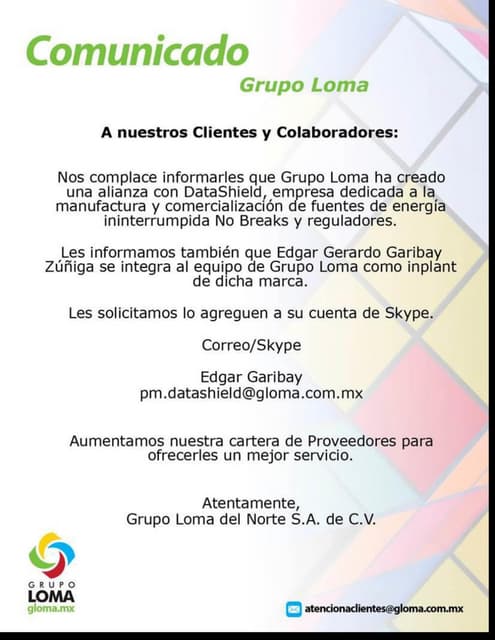 Comunicado
Grupo Loma

A nuestros Clientes y Colaboradores:

Nos complace informarles que Grupo Loma ha creado una alianza con DataShield, empresa dedicada a la manufactura y comercialización de fuentes de energía ininterrumpida No Breaks y reguladores.

Les informamos también que Edgar Gerardo Garibay Zúñiga se integra al equipo de Grupo Loma como inplant de dicha marca.

Les solicitamos lo agreguen a su cuenta de Skype.

Correo/Skype

Edgar Garibay
pm.datashield@gloma.com.mx

Aumentamos nuestra cartera de Proveedores para ofrecerles un mejor servicio.

Atentamente,
Grupo Loma del Norte S.A. de C.V.

GRUPO
LOMA
gloma.mx

atencionaclientes@gloma.com.mx